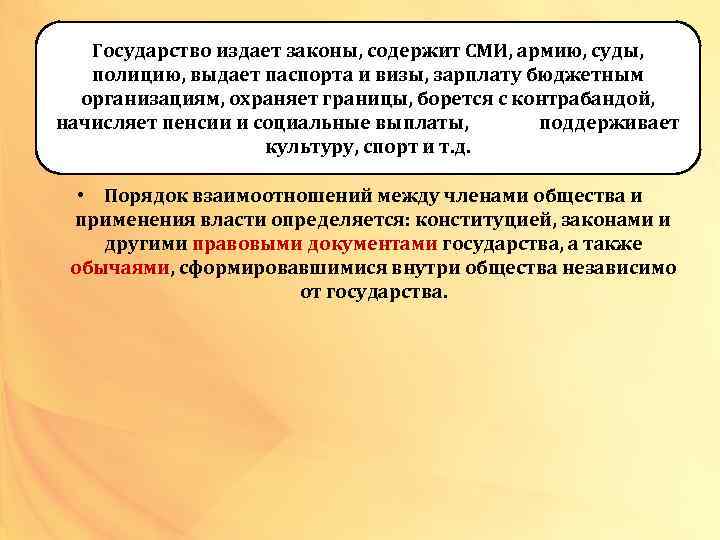 Государство издает законы, содержит СМИ, армию, суды, полицию, выдает паспорта и визы, зарплату бюджетным организациям, охраняет границы, борется с контрабандой, начисляет пенсии и социальные выплаты, поддерживает культуру, спорт и т.д.

• Порядок взаимоотношений между членами общества и применения власти определяется: конституцией, законами и другими правовыми документами государства, а также обычаями, сформировавшимися внутри общества независимо от государства.